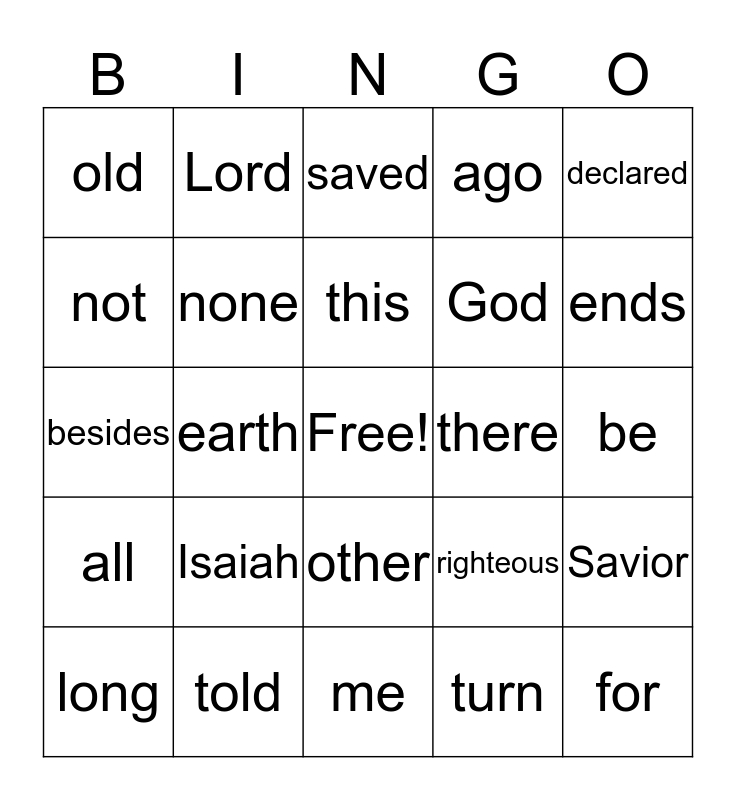 | B | I | N | G | O |
|---|---|---|---|---|
| old | Lord | saved | ago | declared |
| not | none | this | God | ends |
| besides | earth | Free! | there | be |
| all | Isaiah | other | righteous | Savior |
| long | told | me | turn | for |